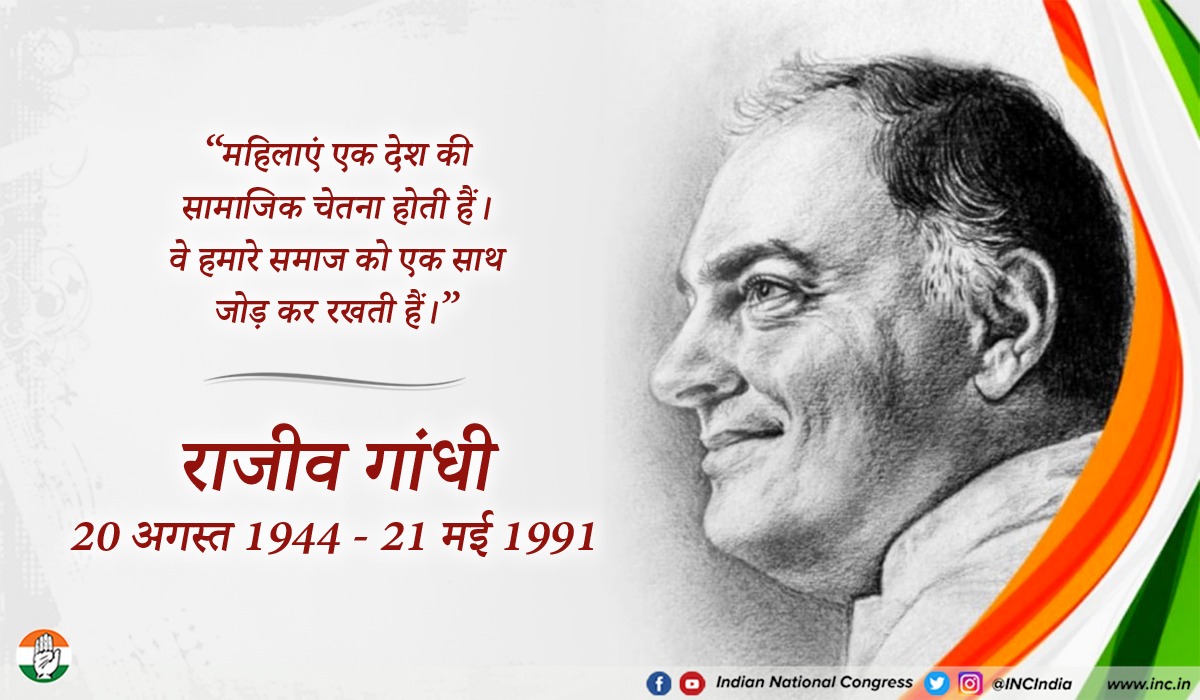 “महिलाएं एक देश की सामाजिक चेतना होती हैं। वे हमारे समाज को एक साथ जोड़ कर रखती हैं।”

राजीव गांधी
20 अगस्त 1944 - 21 मई 1991

Indian National Congress @INCIndia www.inc.in